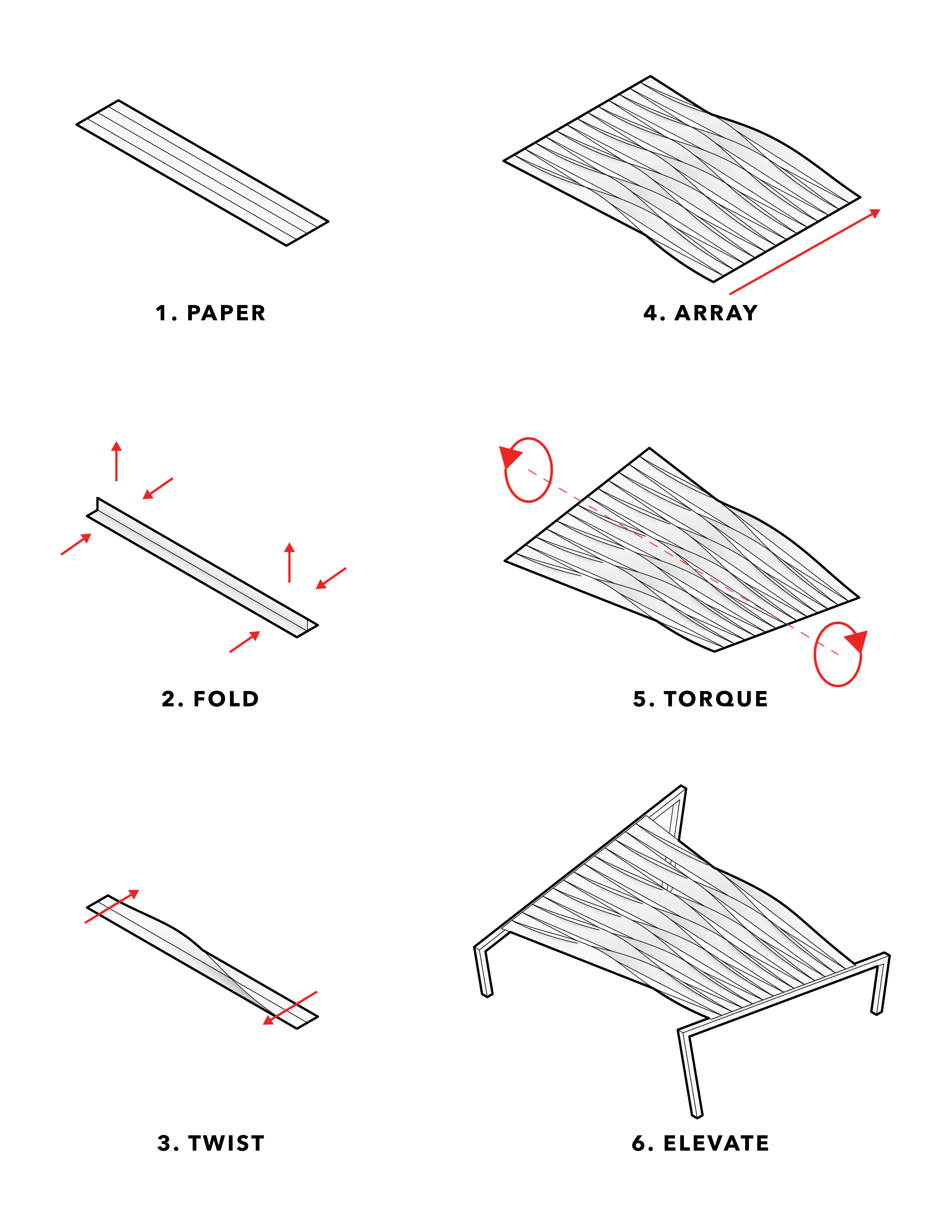 1. PAPER

2. FOLD

3. TWIST

4. ARRAY

5. TORQUE

6. ELEVATE